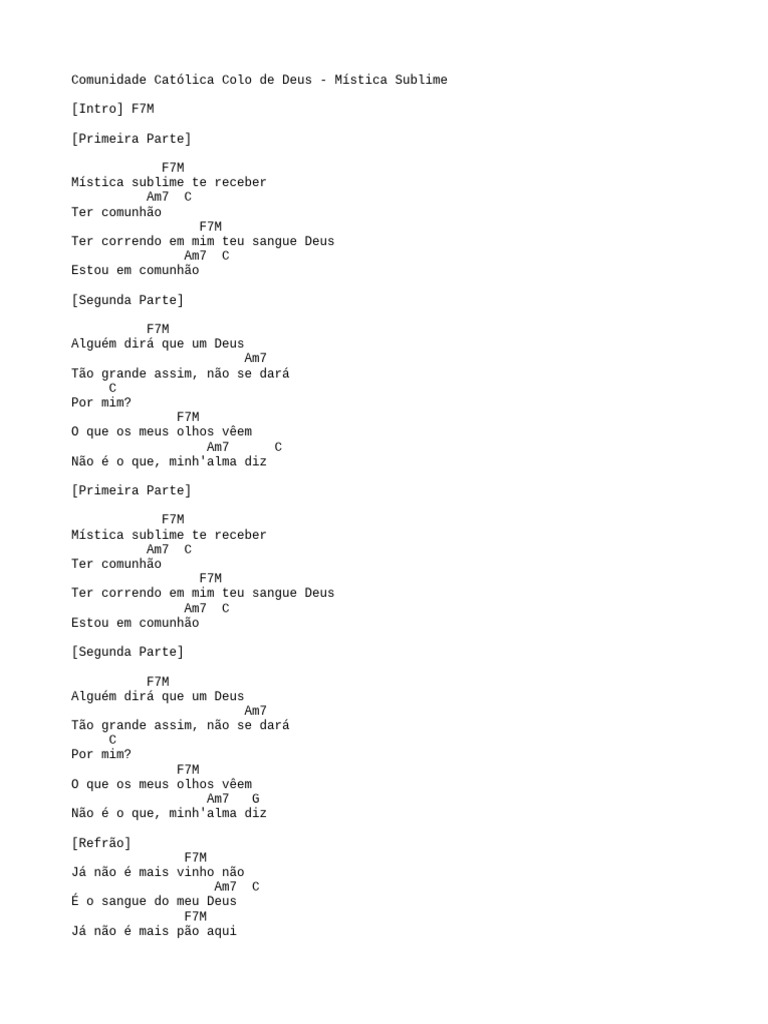 Comunidade Católica Colo de Deus - Mística Sublime

[Intro] F7M

[Primeira Parte]

F7M
Mística sublime te receber
Am7 C
Ter comunhão
F7M
Ter correndo em mim teu sangue Deus
Am7 C
Estou em comunhão

[Segunda Parte]

F7M
Alguém dirá que um Deus
Am7
Tão grande assim, não se dará
C
Por mim?
F7M
O que os meus olhos vêem
Am7 C
Não é o que, minh'alma diz

[Primeira Parte]

F7M
Mística sublime te receber
Am7 C
Ter comunhão
F7M
Ter correndo em mim teu sangue Deus
Am7 C
Estou em comunhão

[Segunda Parte]

F7M
Alguém dirá que um Deus
Am7
Tão grande assim, não se dará
C
Por mim?
F7M
O que os meus olhos vêem
Am7 G
Não é o que, minh'alma diz

[Refrão]
F7M
Já não é mais vinho não
Am7 C
É o sangue do meu Deus
F7M
Já não é mais pão aqui